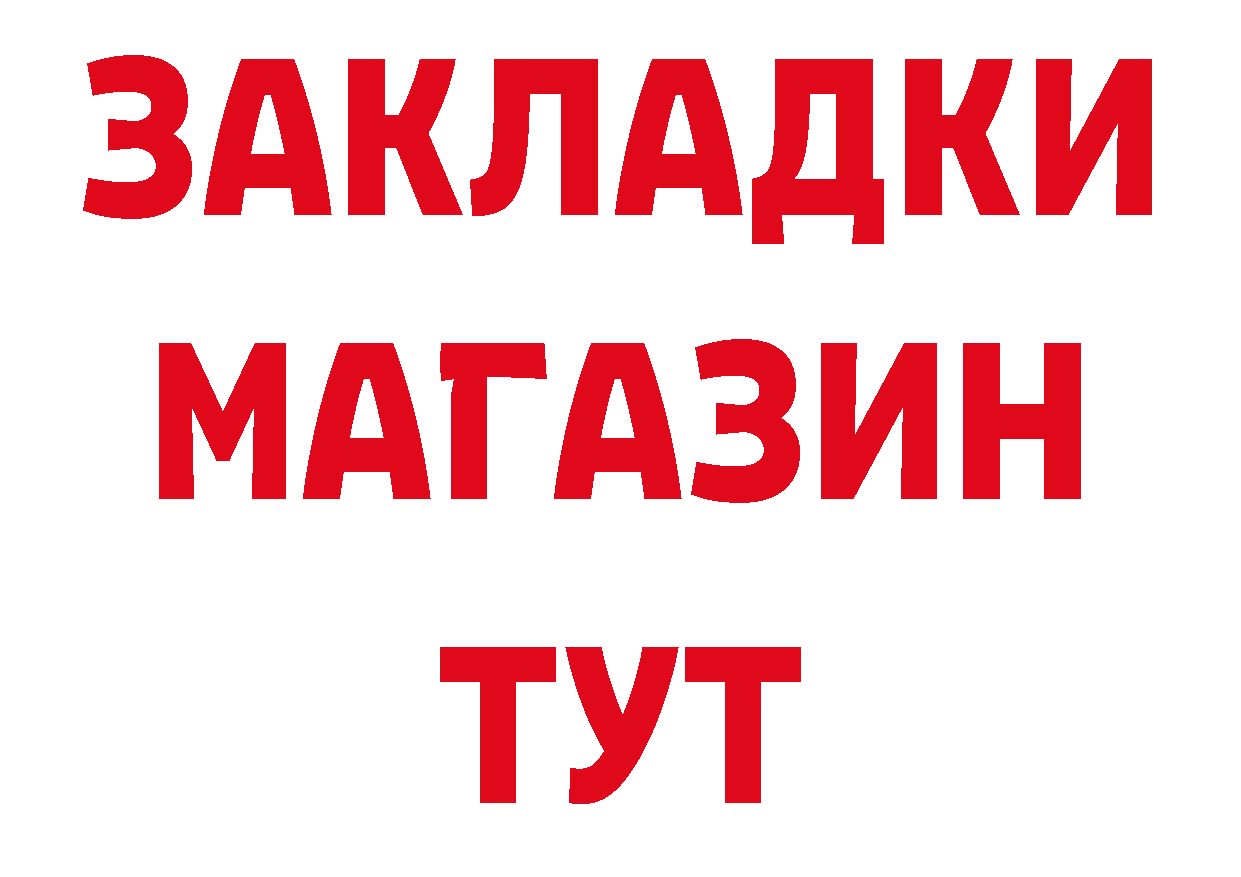 ЗАКЛАДКИ
МАГАЗИН
ТУТ